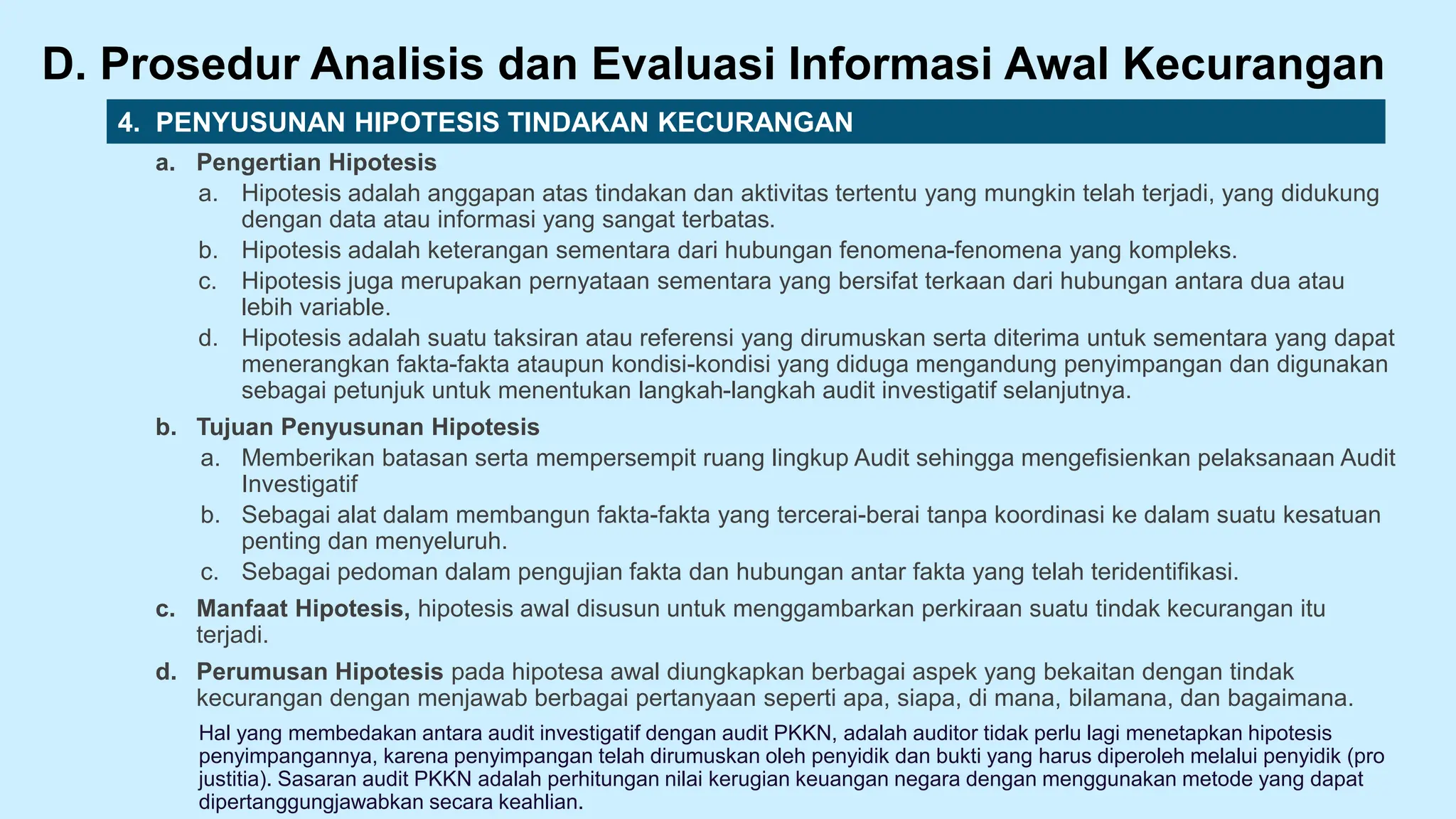 D. Prosedur Analisis dan Evaluasi Informasi Awal Kecurangan

4. PENYUSUNAN HIPOTESIS TINDAKAN KECURANGAN

a. Pengertian Hipotesis

a. Hipotesis adalah anggapan atas tindakan dan aktivitas tertentu yang mungkin telah terjadi, yang didukung dengan data atau informasi yang sangat terbatas.

b. Hipotesis adalah keterangan sementara dari hubungan fenomena-fenomena yang kompleks.

c. Hipotesis juga merupakan pernyataan sementara yang bersifat terkaan dari hubungan antara dua atau lebih variable.

d. Hipotesis adalah suatu taksiran atau referensi yang dirumuskan serta diterima untuk sementara yang dapat menerangkan fakta-fakta ataupun kondisi-kondisi yang diduga mengandung penyimpangan dan digunakan sebagai petunjuk untuk menentukan langkah-langkah audit investigatif selanjutnya.

b. Tujuan Penyusunan Hipotesis

a. Memberikan batasan serta mempersempit ruang lingkup Audit sehingga mengefisienkan pelaksanaan Audit Investigatif

b. Sebagai alat dalam membangun fakta-fakta yang tercerai-berai tanpa koordinasi ke dalam suatu kesatuan penting dan menyeluruh.

c. Sebagai pedoman dalam pengujian fakta dan hubungan antar fakta yang telah teridentifikasi.

c. Manfaat Hipotesis, hipotesis awal disusun untuk menggambarkan perkiraan suatu tindak kecurangan itu terjadi.

d. Perumusan Hipotesis pada hipotesa awal diungkapkan berbagai aspek yang bekaitan dengan tindak kecurangan dengan menjawab berbagai pertanyaan seperti apa, siapa, di mana, bilamana, dan bagaimana.

Hal yang membedakan antara audit investigatif dengan audit PKKN, adalah auditor tidak perlu lagi menetapkan hipotesis penyimpangannya, karena penyimpangan telah dirumuskan oleh penyidik dan bukti yang harus diperoleh melalui penyidik (pro justitia). Sasaran audit PKKN adalah perhitungan nilai kerugian keuangan negara dengan menggunakan metode yang dapat dipertanggungjawabkan secara keahlian.